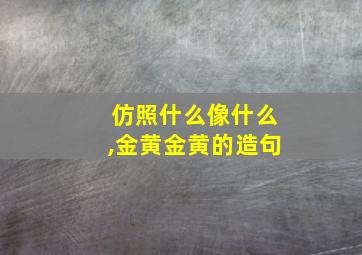 仿照什么像什么,金黄金黄的造句